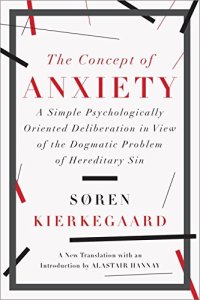 The Concept of
ANXIETY

A Simple Psychologically Oriented Deliberation in View of the Dogmatic Problem of Hereditary Sin

SØREN
KIERKEGAARD

A New Translation with an Introduction by ALASTAIR HANNAY